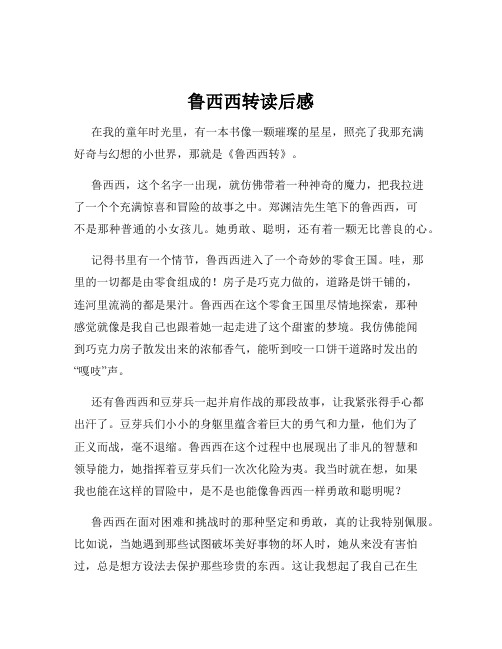 鲁西西转读后感

在我的童年时光里，有一本书像一颗璀璨的星星，照亮了我那充满好奇与幻想的小世界，那就是《鲁西西转》。

鲁西西，这个名字一出现，就仿佛带着一种神奇的魔力，把我拉进了一个个充满惊喜和冒险的故事之中。郑渊洁先生笔下的鲁西西，可不是那种普通的小女孩儿。她勇敢、聪明，还有着一颗无比善良的心。

记得书里有一个情节，鲁西西进入了一个奇妙的零食王国。哇，那里的一切都是由零食组成的！房子是巧克力做的，道路是饼干铺的，连河里流淌的都是果汁。鲁西西在这个零食王国里尽情地探索，那种感觉就像是我自己也跟着她一起走进了这个甜蜜的梦境。我仿佛能闻到巧克力房子散发出来的浓郁香气，能听到咬一口饼干道路时发出的“嘎吱”声。

还有鲁西西和豆芽兵一起并肩作战的那段故事，让我紧张得手心都出汗了。豆芽兵们小小的身躯里蕴含着巨大的勇气和力量，他们为了正义而战，毫不退缩。鲁西西在这个过程中也展现出了非凡的智慧和领导能力，她指挥着豆芽兵们一次次化险为夷。我当时就在想，如果我也能在这样的冒险中，是不是也能像鲁西西一样勇敢和聪明呢？

鲁西西在面对困难和挑战时的那种坚定和勇敢，真的让我特别佩服。比如说，当她遇到那些试图破坏美好事物的坏人时，她从来没有害怕过，总是想方设法去保护那些珍贵的东西。这让我想起了我自己在生